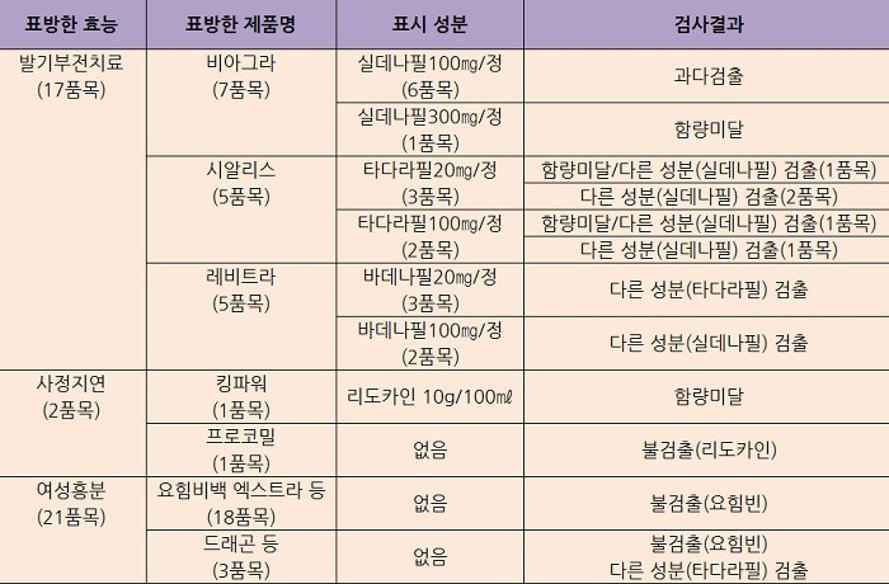 | 표방한 효능 | 표방한 제품명 | 표시 성분 | 검사결과 |
|---|---|---|---|
| 발기부전치료 (17품목) | 비아그라 (7품목) | 실데나필100㎎/정 (6품목) | 과다검출 |
| | | 실데나필300㎎/정 (1품목) | 함량미달 |
| | 시알리스 (5품목) | 타다라필20㎎/정 (3품목) | 함량미달/다른 성분(실데나필) 검출(1품목) |
| | | | 다른 성분(실데나필) 검출(2품목) |
| | | 타다라필100㎎/정 (2품목) | 함량미달/다른 성분(실데나필) 검출(1품목) |
| | | | 다른 성분(실데나필) 검출(1품목) |
| | 레비트라 (5품목) | 바데나필20㎎/정 (3품목) | 다른 성분(타다라필) 검출 |
| | | 바데나필100㎎/정 (2품목) | 다른 성분(실데나필) 검출 |
| 사정지연 (2품목) | 킹파워 (1품목) | 리도카인 10g/100㎖ | 함량미달 |
| | 프로코밀 (1품목) | 없음 | 불검출(리도카인) |
| 여성흥분 (21품목) | 요힘비백 엑스트라 등 (18품목) | 없음 | 불검출(요힘빈) |
| | 드래곤 등 (3품목) | 없음 | 불검출(요힘빈) 다른 성분(타다라필) 검출 |